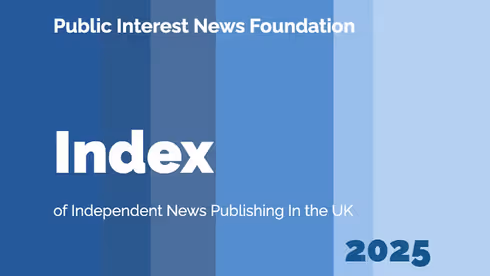 Public Interest News Foundation

Index

of Independent News Publishing In the UK

2025